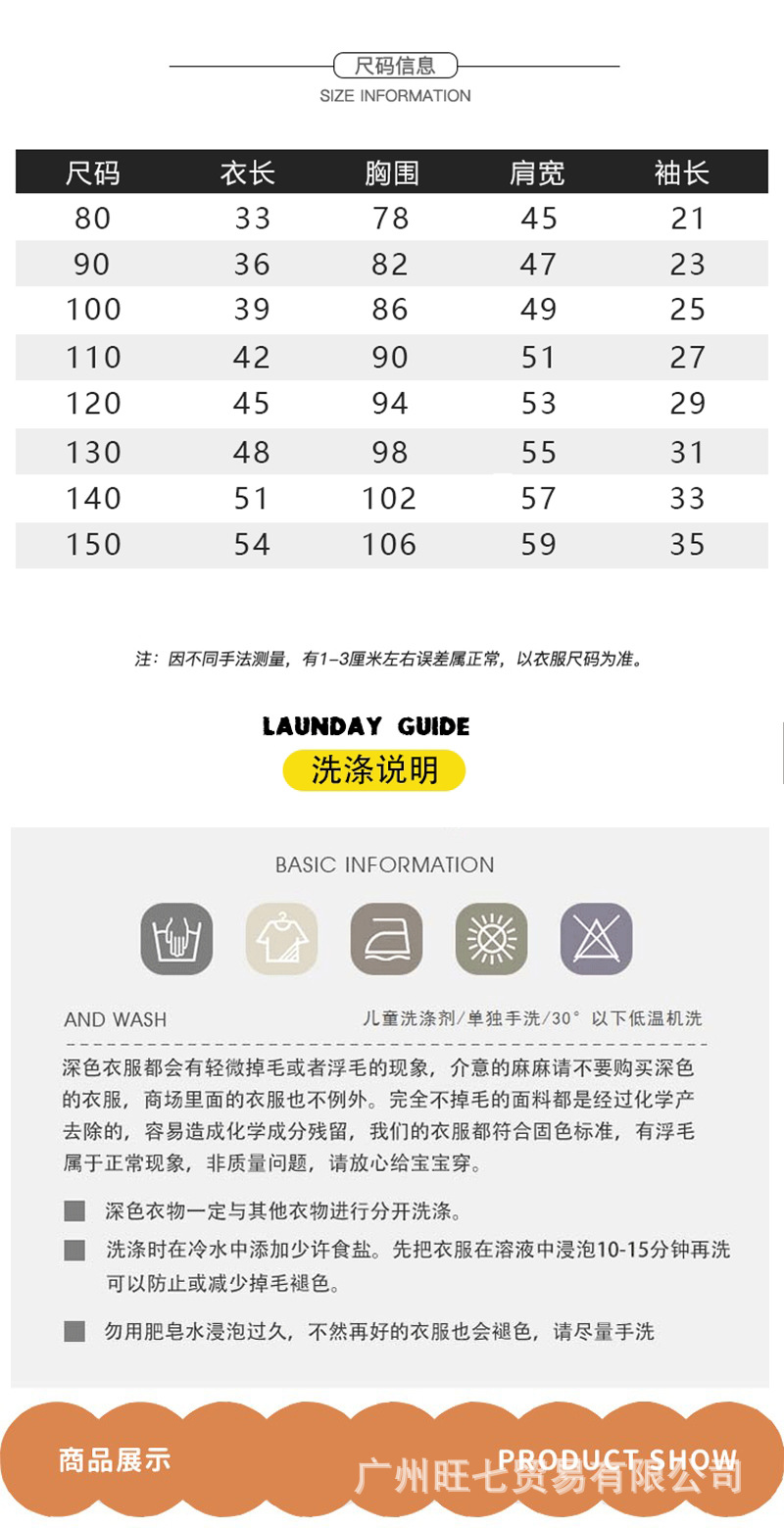 尺码信息
SIZE INFORMATION

| 尺码 | 衣长 | 胸围 | 肩宽 | 袖长 |
|---|---|---|---|---|
| 80 | 33 | 78 | 45 | 21 |
| 90 | 36 | 82 | 47 | 23 |
| 100 | 39 | 86 | 49 | 25 |
| 110 | 42 | 90 | 51 | 27 |
| 120 | 45 | 94 | 53 | 29 |
| 130 | 48 | 98 | 55 | 31 |
| 140 | 51 | 102 | 57 | 33 |
| 150 | 54 | 106 | 59 | 35 |

注：因不同手法测量，有1-3厘米左右误差属正常，以衣服尺码为准。

LAUNDAY GUIDE
洗涤说明

BASIC INFORMATION

AND WASH
儿童洗涤剂/单独手洗/30° 以下低温机洗

深色衣服都会有轻微掉毛或者浮毛的现象，介意的麻麻请不要购买深色的衣服，商场里面的衣服也不例外。完全不掉毛的面料都是经过化学产去除的，容易造成化学成分残留，我们的衣服都符合固色标准，有浮毛属于正常现象，非质量问题，请放心给宝宝穿。

深色衣物一定与其他衣物进行分开洗涤。

洗涤时在冷水中添加少许食盐。先把衣服在溶液中浸泡10-15分钟再洗可以防止或减少掉毛褪色。

勿用肥皂水浸泡过久，不然再好的衣服也会褪色，请尽量手洗

商品展示
PRODUCT SHOW
广州旺七贸易有限公司